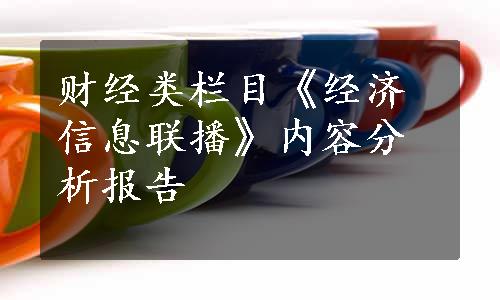 财经类栏目《经济信息联播》内容分析报告